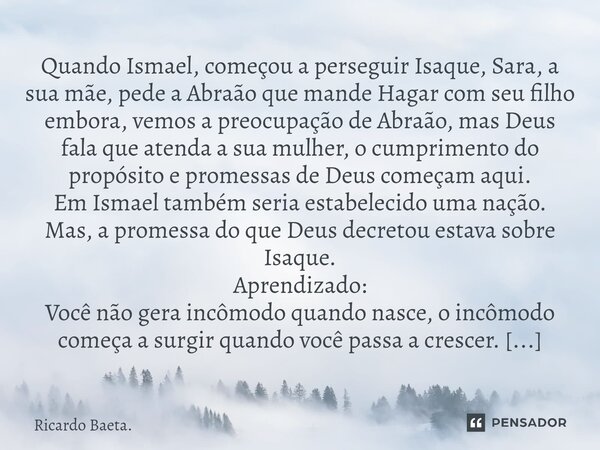 Quando Ismael, começou a perseguir Isaque, Sara, a sua mãe, pede a Abraão que mande Hagar com seu filho embora, vemos a preocupação de Abraão, mas Deus fala que atenda a sua mulher, o cumprimento do propósito e promessas de Deus começam aqui.
Em Ismael também seria estabelecido uma nação.
Mas, a promessa do que Deus decretou estava sobre Isaque.
Aprendizado:
Você não gera incômodo quando nasce, o incômodo começa a surgir quando você passa a crescer. [...]

Ricardo Baeta.

PENSADOR